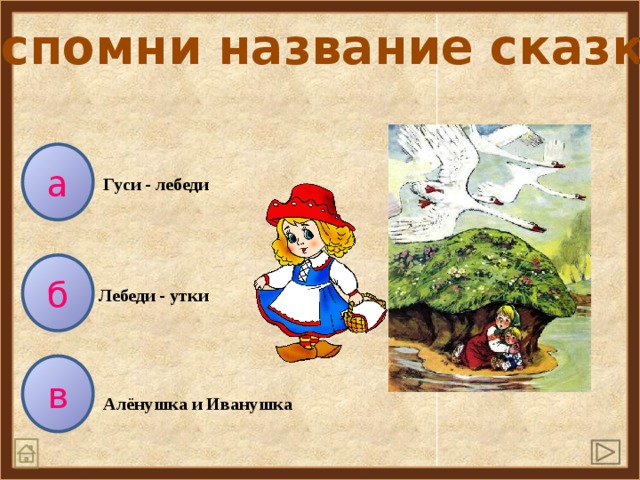 спомни название сказк

а

Гуси - лебеди

б

Лебеди - утки

в

Алёнушка и Иванушка